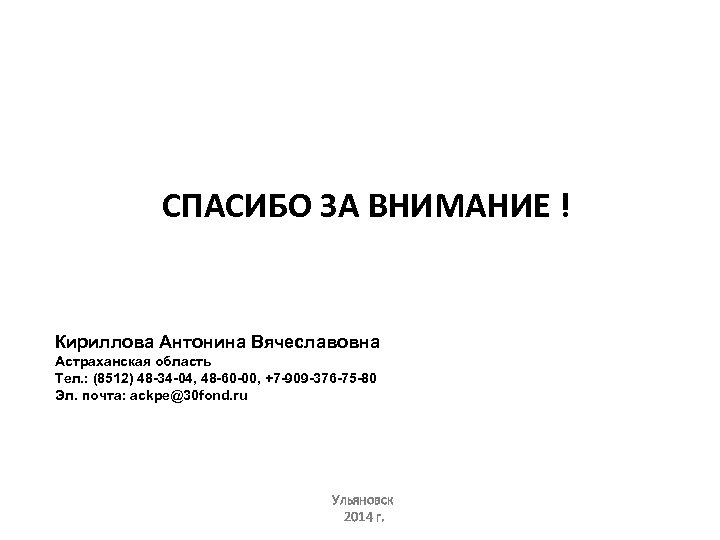 СПАСИБО ЗА ВНИМАНИЕ !

Кириллова Антонина Вячеславовна
Астраханская область
Тел.: (8512) 48-34-04, 48-60-00, +7-909-376-75-80
Эл. почта: ackpe@30fond.ru

Ульяновск
2014 г.